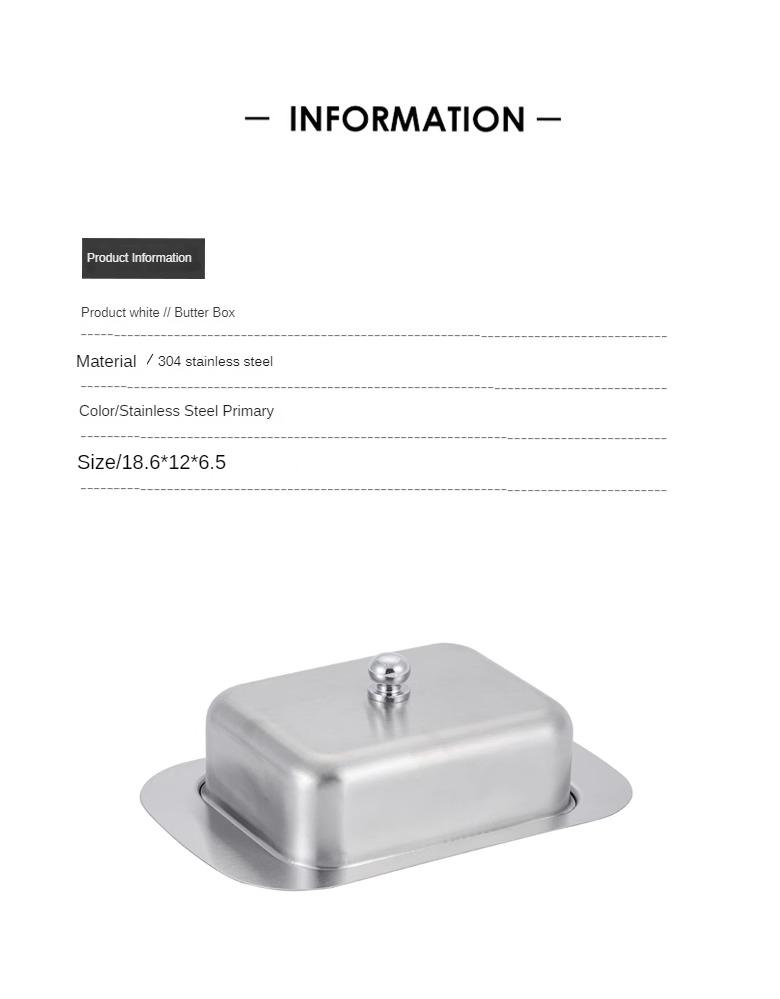 — INFORMATION —

Product Information

Product white // Butter Box

Material / 304 stainless steel

Color/Stainless Steel Primary

Size/18.6*12*6.5